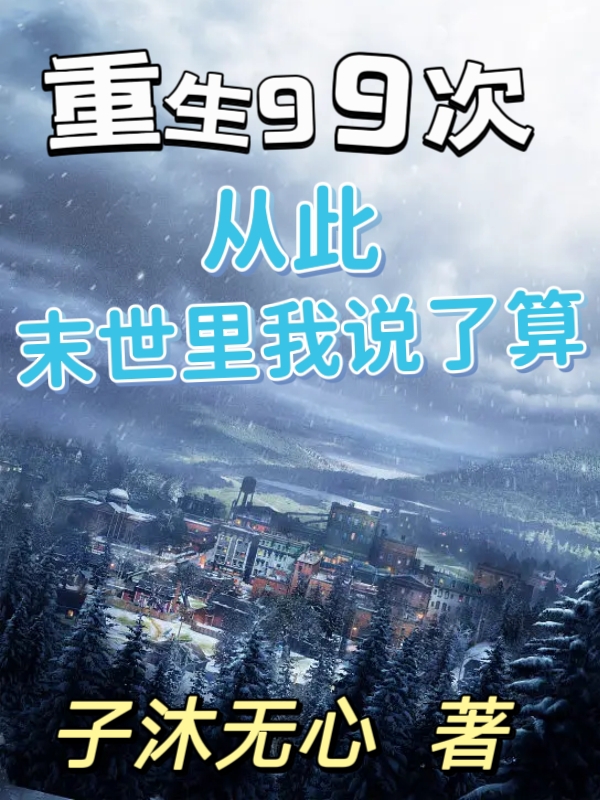 重生99次
从此
末世里我说了算

子沐无心 著